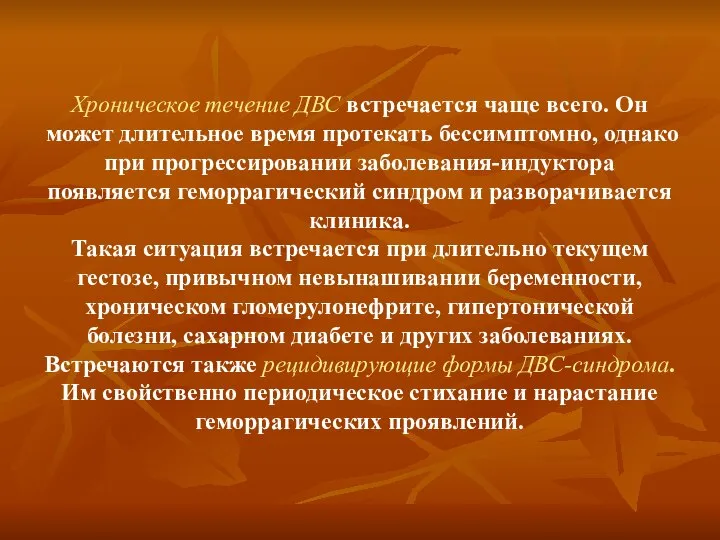 Хроническое течение ДВС встречается чаще всего. Он может длительное время протекать бессимптомно, однако при прогрессировании заболевания-индуктора появляется геморрагический синдром и разворачивается клиника.
Такая ситуация встречается при длительно текущем гестозе, привычном невынашивании беременности, хроническом гломерулонефрите, гипертонической болезни, сахарном диабете и других заболеваниях.
Встречаются также рецидивирующие формы ДВС-синдрома. Им свойственно периодическое стихание и нарастание геморрагических проявлений.